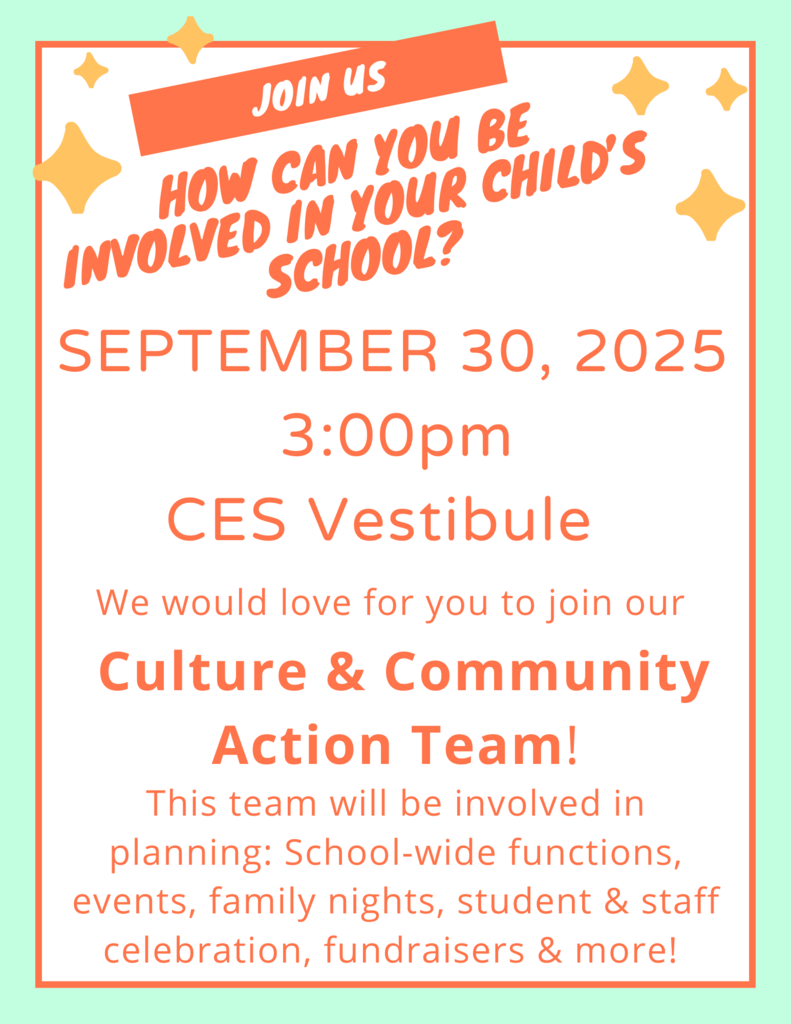 JOIN US

HOW CAN YOU BE INVOLVED IN YOUR CHILD'S SCHOOL?

SEPTEMBER 30, 2025

3:00pm

CES Vestibule

We would love for you to join our

Culture & Community Action Team!

This team will be involved in planning: School-wide functions, events, family nights, student & staff celebration, fundraisers & more!